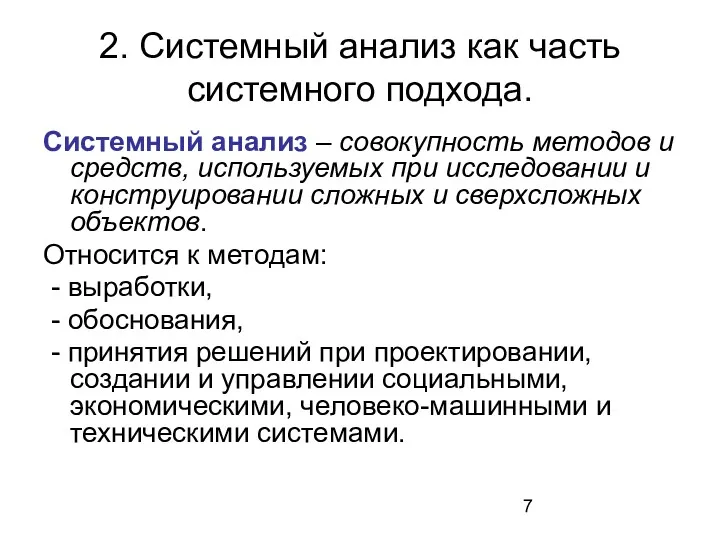 2. Системный анализ как часть системного подхода.

Системный анализ – совокупность методов и средств, используемых при исследовании и конструировании сложных и сверхсложных объектов.

Относится к методам:

- выработки,

- обоснования,

- принятия решений при проектировании, создании и управлении социальными, экономическими, человеко-машинными и техническими системами.

7